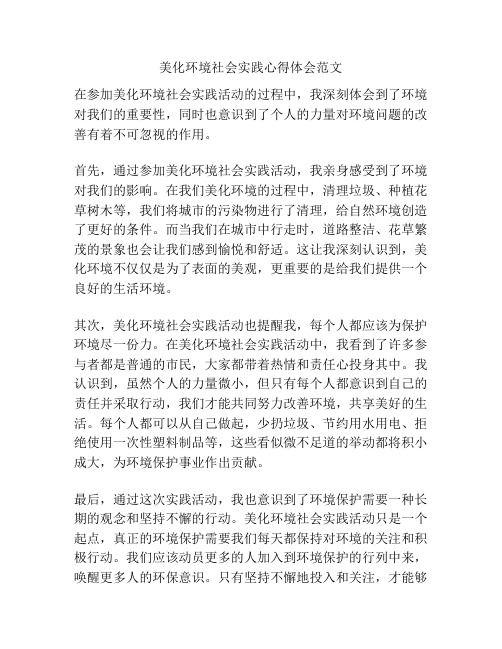 美化环境社会实践心得体会范文

在参加美化环境社会实践活动的过程中，我深刻体会到了环境对我们的重要性，同时也意识到了个人的力量对环境问题的改善有着不可忽视的作用。

首先，通过参加美化环境社会实践活动，我亲身感受到了环境对我们的影响。在我们美化环境的过程中，清理垃圾、种植花草树木等，我们将城市的污染物进行了清理，给自然环境创造了更好的条件。而当我们在城市中行走时，道路整洁、花草繁茂的景象也会让我们感到愉悦和舒适。这让我深刻认识到，美化环境不仅仅是为了表面的美观，更重要的是给我们提供一个良好的生活环境。

其次，美化环境社会实践活动也提醒我，每个人都应该为保护环境尽一份力。在美化环境社会实践活动中，我看到了许多参与者都是普通的市民，大家都带着热情和责任心投身其中。我认识到，虽然个人的力量微小，但只有每个人都意识到自己的责任并采取行动，我们才能共同努力改善环境，共享美好的生活。每个人都可以从自己做起，少扔垃圾、节约用水用电、拒绝使用一次性塑料制品等，这些看似微不足道的举动都将积小成大，为环境保护事业作出贡献。

最后，通过这次实践活动，我也意识到了环境保护需要一种长期的观念和坚持不懈的行动。美化环境社会实践活动只是一个起点，真正的环境保护需要我们每天都保持对环境的关注和积极行动。我们应该动员更多的人加入到环境保护的行列中来，唤醒更多人的环保意识。只有坚持不懈地投入和关注，才能够